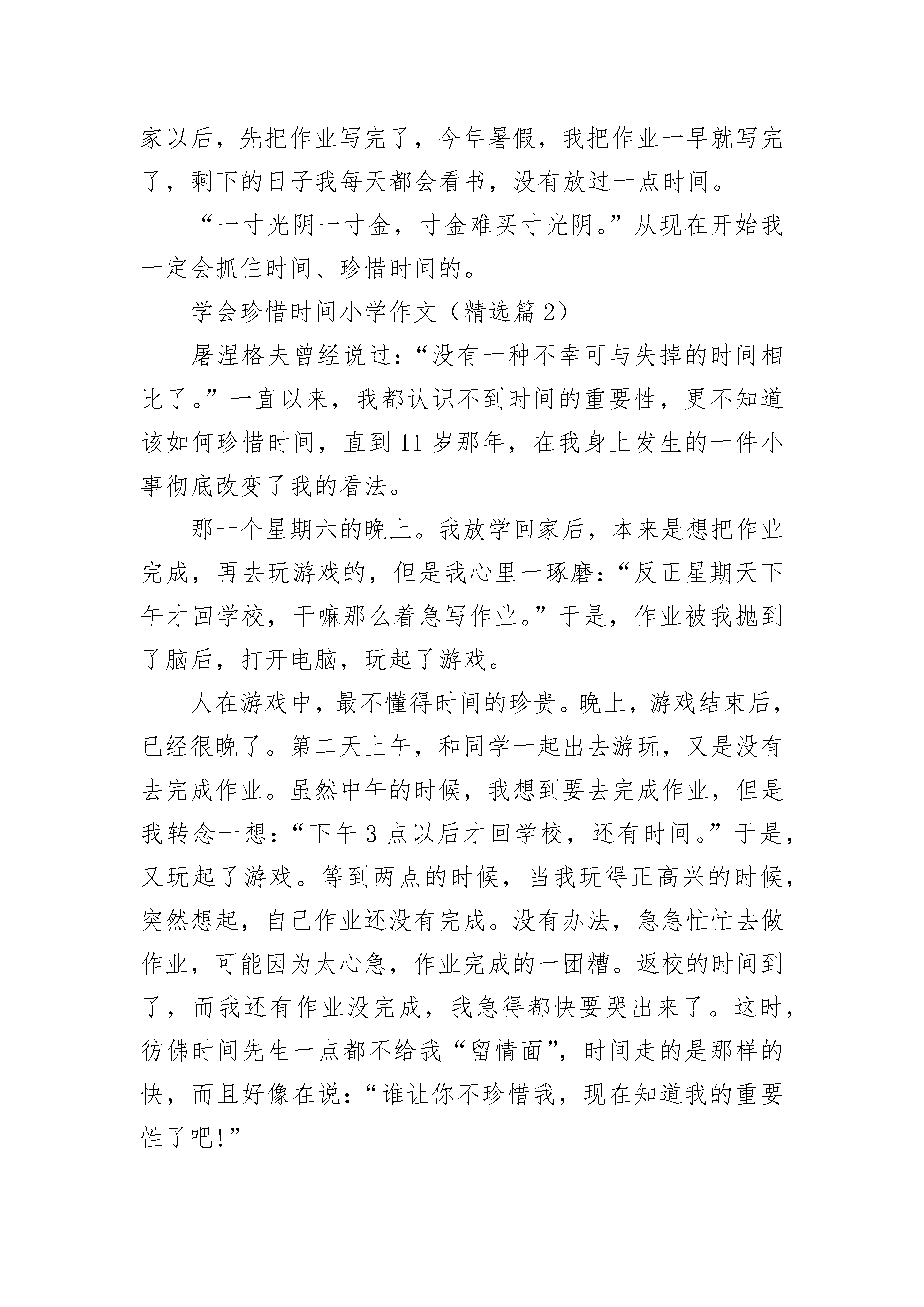 家以后，先把作业写完了，今年暑假，我把作业一早就写完了，剩下的日子我每天都会看书，没有放过一点时间。

“一寸光阴一寸金，寸金难买寸光阴。”从现在开始我一定会抓住时间、珍惜时间的。

学会珍惜时间小学作文（精选篇2）

屠涅格夫曾经说过：“没有一种不幸可与失掉的时间相比了。”一直以来，我都认识不到时间的重要性，更不知道该如何珍惜时间，直到11岁那年，在我身上发生的一件小事彻底改变了我的看法。

那一个星期六的晚上。我放学回家后，本来是想把作业完成，再去玩游戏的，但是我心里一琢磨：“反正星期天下午才回学校，干嘛那么着急写作业。”于是，作业被我抛到了脑后，打开电脑，玩起了游戏。

人在游戏中，最不懂得时间的珍贵。晚上，游戏结束后，已经很晚了。第二天上午，和同学一起出去游玩，又是没有去完成作业。虽然中午的时候，我想到要去完成作业，但是我转念一想：“下午3点以后才回学校，还有时间。”于是，又玩起了游戏。等到两点的时候，当我玩得正高兴的时候，突然想起，自己作业还没有完成。没有办法，急急忙忙去做作业，可能因为太心急，作业完成的一团糟。返校的时间到了，而我还有作业没完成，我急得都快要哭出来了。这时，彷佛时间先生一点都不给我“留情面”，时间走的是那样的快，而且好像在说：“谁让你不珍惜我，现在知道我的重要性了吧!”